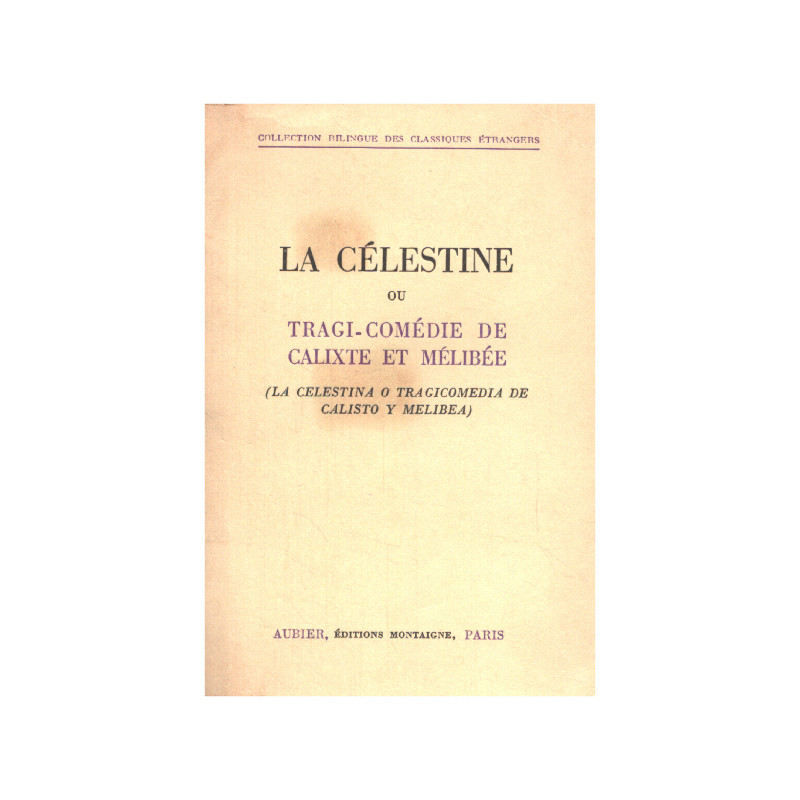 COLLECTION BILINGUE DES CLASSIQUES ÉTRANGERS

LA CÉLESTINE

OU

TRAGI-COMÉDIE DE CALIXTE ET MÉLIBÉE

(LA CELESTINA O TRAGICOMEDIA DE CALISTO Y MELIBEA)

AUBIER, ÉDITIONS MONTAIGNE, PARIS